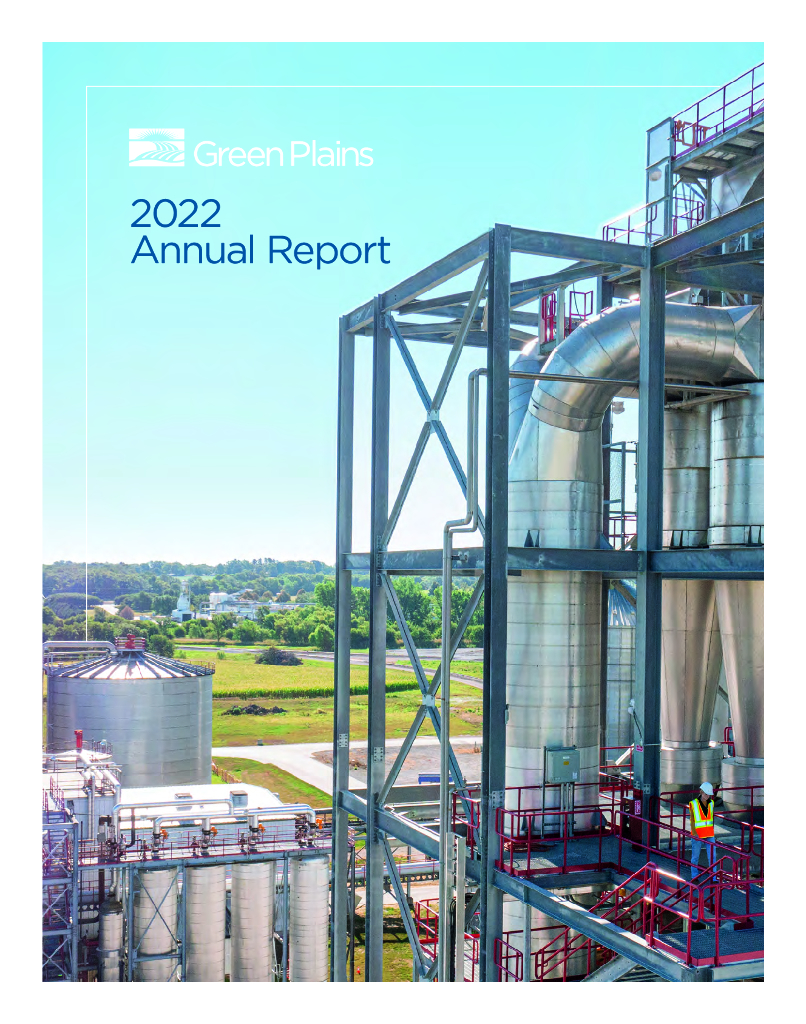 Green Plains

2022
Annual Report